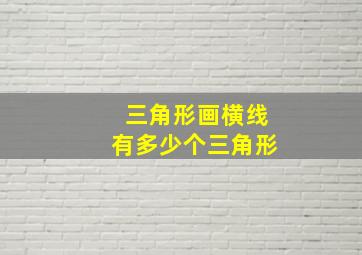 三角形画横线
有多少个三角形